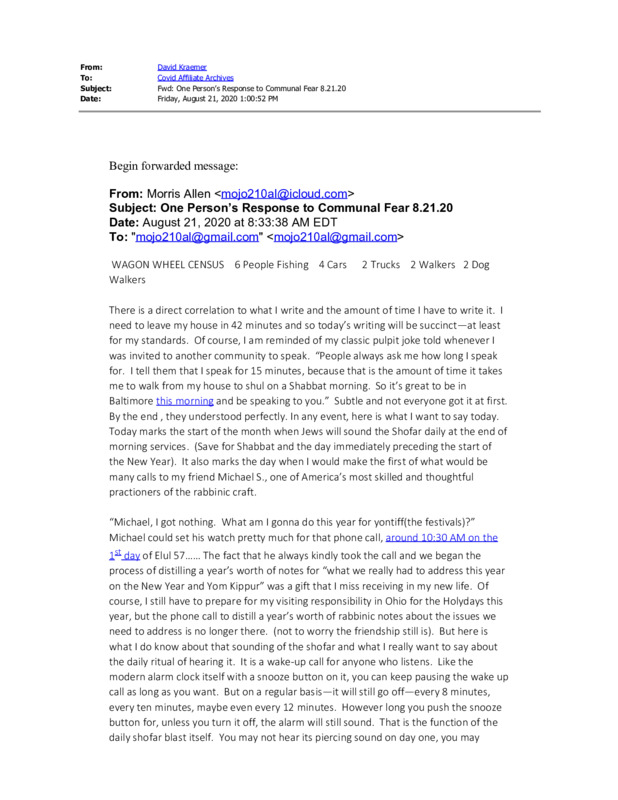 From: David Kraemer
To: Covid Affiliate Archives
Subject: Fwd: One Person's Response to Communal Fear 8.21.20
Date: Friday, August 21, 2020 1:00:52 PM

Begin forwarded message:

From: Morris Allen <mojo210al@icloud.com>
Subject: One Person's Response to Communal Fear 8.21.20
Date: August 21, 2020 at 8:33:38 AM EDT
To: "mojo210al@gmail.com" <mojo210al@gmail.com>

WAGON WHEEL CENSUS 6 People Fishing 4 Cars 2 Trucks 2 Walkers 2 Dog Walkers

There is a direct correlation to what I write and the amount of time I have to write it. I need to leave my house in 42 minutes and so today's writing will be succinct—at least for my standards. Of course, I am reminded of my classic pulpit joke told whenever I was invited to another community to speak. "People always ask me how long I speak for. I tell them that I speak for 15 minutes, because that is the amount of time it takes me to walk from my house to shul on a Shabbat morning. So it's great to be in Baltimore this morning and be speaking to you." Subtle and not everyone got it at first. By the end , they understood perfectly. In any event, here is what I want to say today. Today marks the start of the month when Jews will sound the Shofar daily at the end of morning services. (Save for Shabbat and the day immediately preceding the start of the New Year). It also marks the day when I would make the first of what would be many calls to my friend Michael S., one of America's most skilled and thoughtful practioners of the rabbinic craft.

"Michael, I got nothing. What am I gonna do this year for yontiff(the festivals)?" Michael could set his watch pretty much for that phone call, around 10:30 AM on the 1$^{st}$ day of Elul 57...... The fact that he always kindly took the call and we began the process of distilling a year's worth of notes for "what we really had to address this year on the New Year and Yom Kippur" was a gift that I miss receiving in my new life. Of course, I still have to prepare for my visiting responsibility in Ohio for the Holydays this year, but the phone call to distill a year's worth of rabbinic notes about the issues we need to address is no longer there. (not to worry the friendship still is). But here is what I do know about that sounding of the shofar and what I really want to say about the daily ritual of hearing it. It is a wake-up call for anyone who listens. Like the modern alarm clock itself with a snooze button on it, you can keep pausing the wake up call as long as you want. But on a regular basis—it will still go off—every 8 minutes, every ten minutes, maybe even every 12 minutes. However long you push the snooze button for, unless you turn it off, the alarm will still sound. That is the function of the daily shofar blast itself. You may not hear its piercing sound on day one, you may